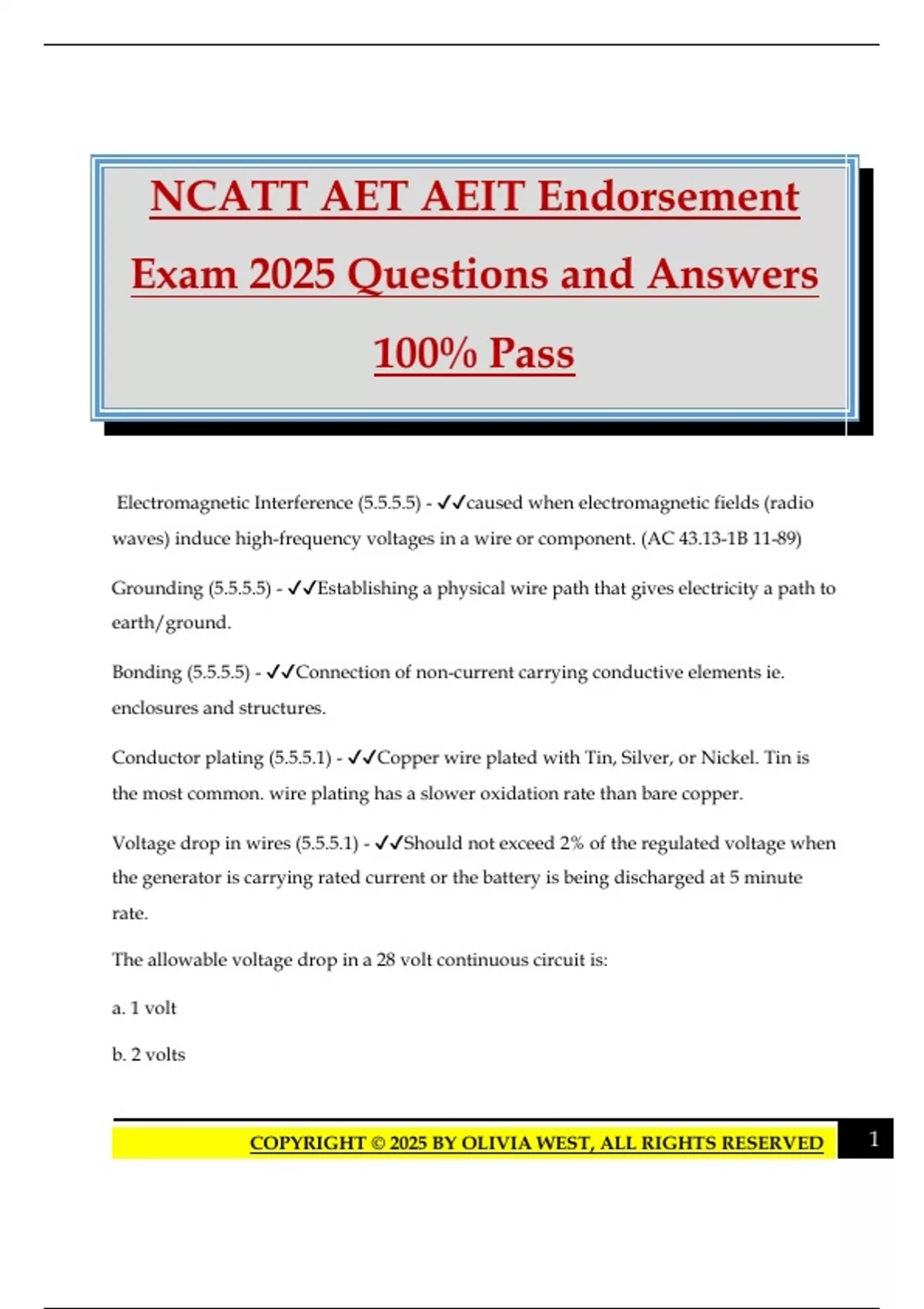 NCATT AET AEIT Endorsement Exam 2025 Questions and Answers 100% Pass

Electromagnetic Interference (5.5.5.5) - ✓✓caused when electromagnetic fields (radio waves) induce high-frequency voltages in a wire or component. (AC 43.13-1B 11-89)

Grounding (5.5.5.5) - ✓✓Establishing a physical wire path that gives electricity a path to earth/ground.

Bonding (5.5.5.5) - ✓✓Connection of non-current carrying conductive elements ie. enclosures and structures.

Conductor plating (5.5.5.1) - ✓✓Copper wire plated with Tin, Silver, or Nickel. Tin is the most common. wire plating has a slower oxidation rate than bare copper.

Voltage drop in wires (5.5.5.1) - ✓✓Should not exceed 2% of the regulated voltage when the generator is carrying rated current or the battery is being discharged at 5 minute rate.

The allowable voltage drop in a 28 volt continuous circuit is:

a. 1 volt

b. 2 volts

COPYRIGHT © 2025 BY OLIVIA WEST, ALL RIGHTS RESERVED 1